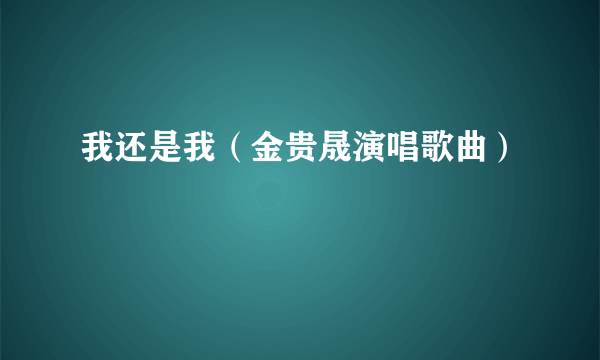 我还是我（金贵晟演唱歌曲）